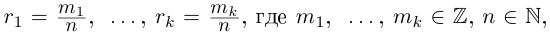 $r_1 = \frac{m_1}{n}, \ \ldots, r_k = \frac{m_k}{n}$, где $m_1, \ \ldots, m_k \in \mathbb{Z}$, $n \in \mathbb{N}$,